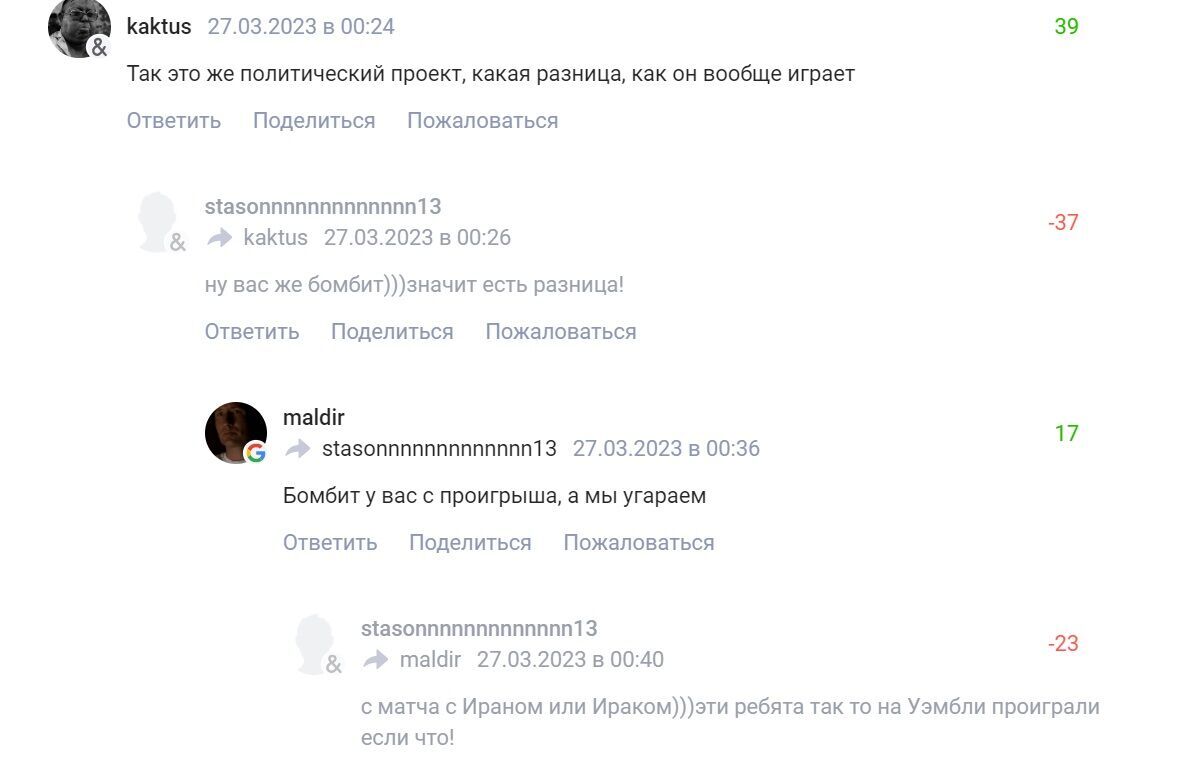 kaktus 27.03.2023 в 00:24
39
Так это же политический проект, какая разница, как он вообще играет
Ответить Поделиться Пожаловаться

stasonnnnnnnnnnnnn13
kaktus 27.03.2023 в 00:26
-37
ну вас же бомбит)))значит есть разница!
Ответить Поделиться Пожаловаться

maldir
stasonnnnnnnnnnnnn13 27.03.2023 в 00:36
17
Бомбит у вас с проигрыша, а мы угараем
Ответить Поделиться Пожаловаться

stasonnnnnnnnnnnnn13
maldir 27.03.2023 в 00:40
-23
с матча с Ираном или Ираком)))эти ребята так то на Уэмбли проиграли если что!